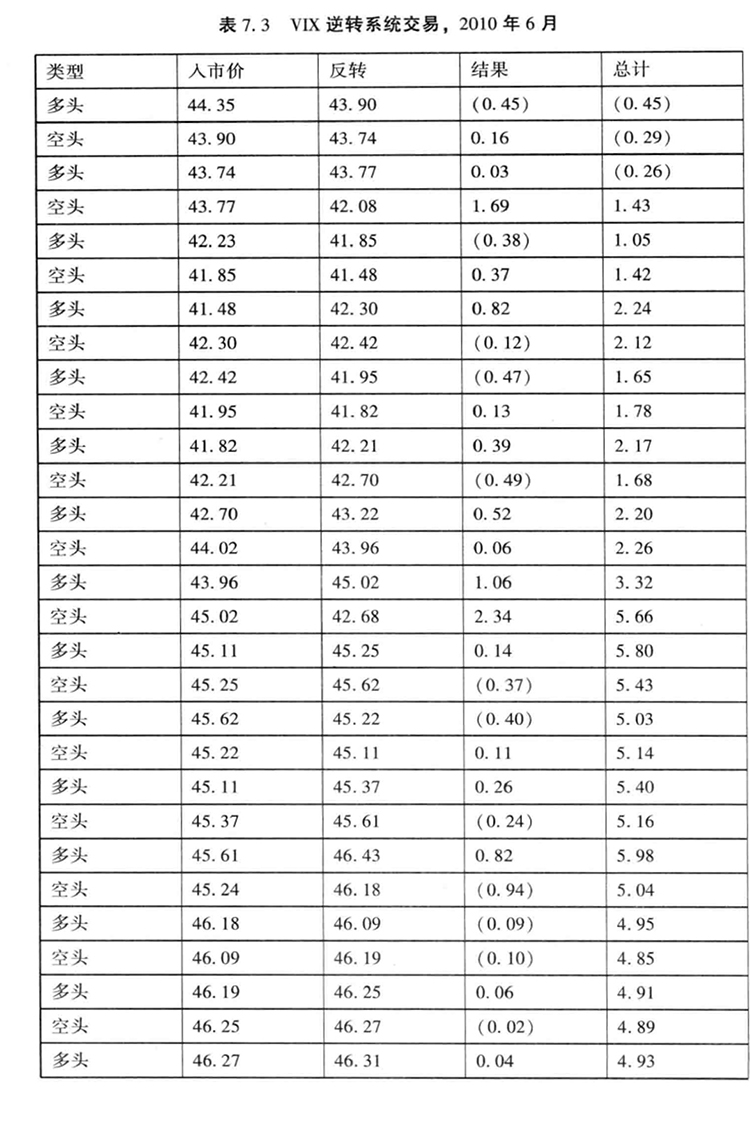 表 7.3 VIX 逆转系统交易，2010 年 6 月

| 类型 | 入市价 | 反转 | 结果 | 总计 |
|---|---|---|---|---|
| 多头 | 44.35 | 43.90 | (0.45) | (0.45) |
| 空头 | 43.90 | 43.74 | 0.16 | (0.29) |
| 多头 | 43.74 | 43.77 | 0.03 | (0.26) |
| 空头 | 43.77 | 42.08 | 1.69 | 1.43 |
| 多头 | 42.23 | 41.85 | (0.38) | 1.05 |
| 空头 | 41.85 | 41.48 | 0.37 | 1.42 |
| 多头 | 41.48 | 42.30 | 0.82 | 2.24 |
| 空头 | 42.30 | 42.42 | (0.12) | 2.12 |
| 多头 | 42.42 | 41.95 | (0.47) | 1.65 |
| 空头 | 41.95 | 41.82 | 0.13 | 1.78 |
| 多头 | 41.82 | 42.21 | 0.39 | 2.17 |
| 空头 | 42.21 | 42.70 | (0.49) | 1.68 |
| 多头 | 42.70 | 43.22 | 0.52 | 2.20 |
| 空头 | 44.02 | 43.96 | 0.06 | 2.26 |
| 多头 | 43.96 | 45.02 | 1.06 | 3.32 |
| 空头 | 45.02 | 42.68 | 2.34 | 5.66 |
| 多头 | 45.11 | 45.25 | 0.14 | 5.80 |
| 空头 | 45.25 | 45.62 | (0.37) | 5.43 |
| 多头 | 45.62 | 45.22 | (0.40) | 5.03 |
| 空头 | 45.22 | 45.11 | 0.11 | 5.14 |
| 多头 | 45.11 | 45.37 | 0.26 | 5.40 |
| 空头 | 45.37 | 45.61 | (0.24) | 5.16 |
| 多头 | 45.61 | 46.43 | 0.82 | 5.98 |
| 空头 | 45.24 | 46.18 | (0.94) | 5.04 |
| 多头 | 46.18 | 46.09 | (0.09) | 4.95 |
| 空头 | 46.09 | 46.19 | (0.10) | 4.85 |
| 多头 | 46.19 | 46.25 | 0.06 | 4.91 |
| 空头 | 46.25 | 46.27 | (0.02) | 4.89 |
| 多头 | 46.27 | 46.31 | 0.04 | 4.93 |